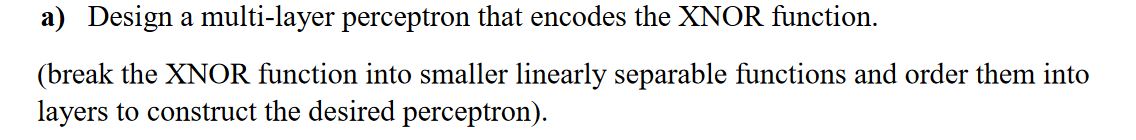 a) Design a multi-layer perceptron that encodes the XNOR function.

(break the XNOR function into smaller linearly separable functions and order them into layers to construct the desired perceptron).